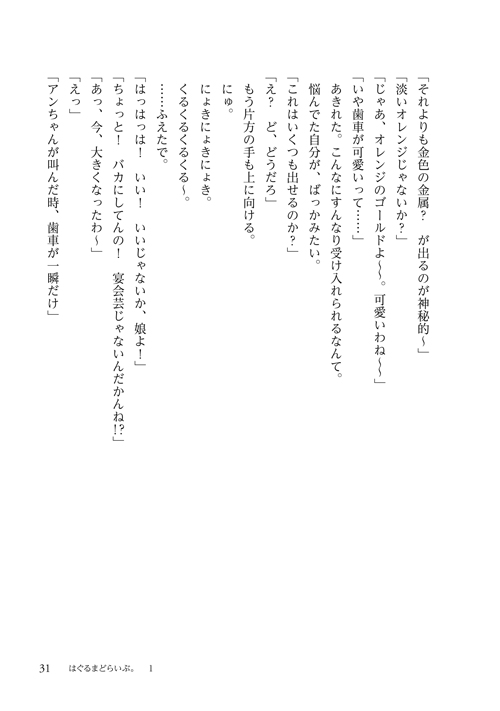 「それよりも金色の金属？　が出るのが神秘的～」
「淡いオレンジじゃないか？」
「じゃあ、オレンジのゴールドよ～～。可愛いわね～～」
「いや歯車が可愛いって……」
あきれた。こんなにすんなり受け入れられるなんて。
悩んでた自分が、ばっかみたい。
「これはいくつも出せるのか？」
「え？　ど、どうだろ」
もう片方の手も上に向ける。
にゅ。
にょきにょきにょき。
くるくるくるくる～。
……ふえたで。
「はっはっは！　いい！　いいじゃないか、娘よ！」
「ちょっと！　バカにしてんの！　宴会芸じゃないんだかんね!?」
「あっ、今、大きくなったわ～」
「えっ」
「アンちゃんが叫んだ時、歯車が一瞬だけ」

31　はぐるまどらいぶ。 1